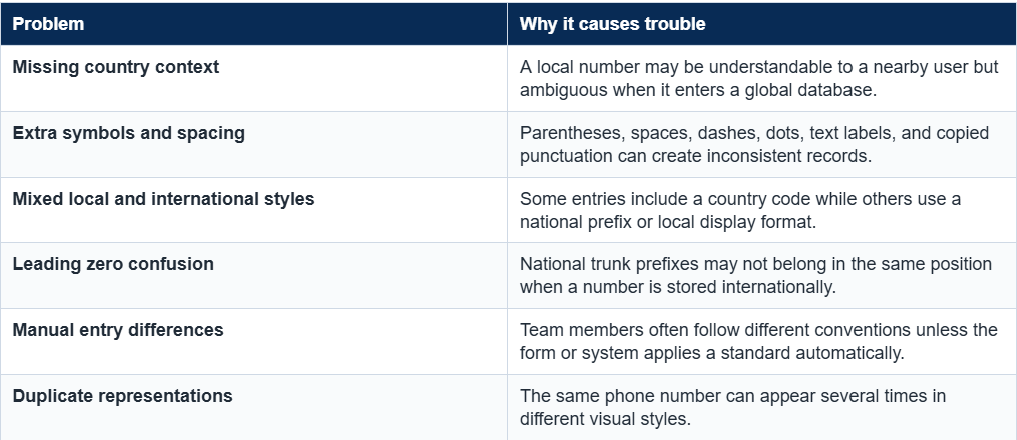 | Problem | Why it causes trouble |
|---|---|
| Missing country context | A local number may be understandable to a nearby user but ambiguous when it enters a global database. |
| Extra symbols and spacing | Parentheses, spaces, dashes, dots, text labels, and copied punctuation can create inconsistent records. |
| Mixed local and international styles | Some entries include a country code while others use a national prefix or local display format. |
| Leading zero confusion | National trunk prefixes may not belong in the same position when a number is stored internationally. |
| Manual entry differences | Team members often follow different conventions unless the form or system applies a standard automatically. |
| Duplicate representations | The same phone number can appear several times in different visual styles. |